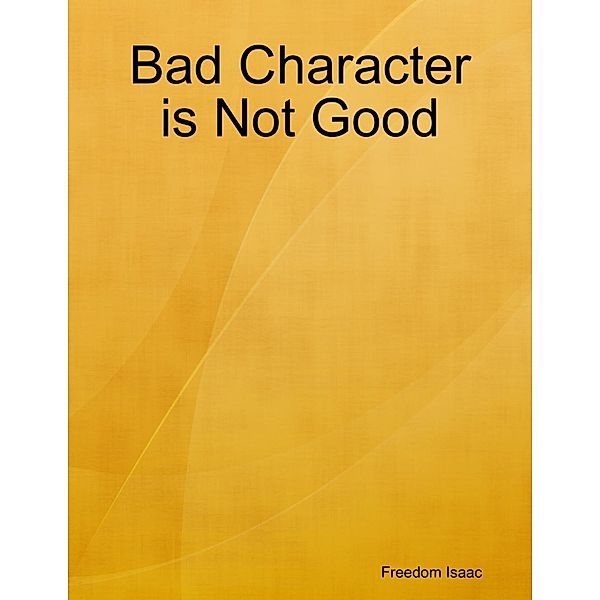 Bad Character is Not Good

Freedom Isaac